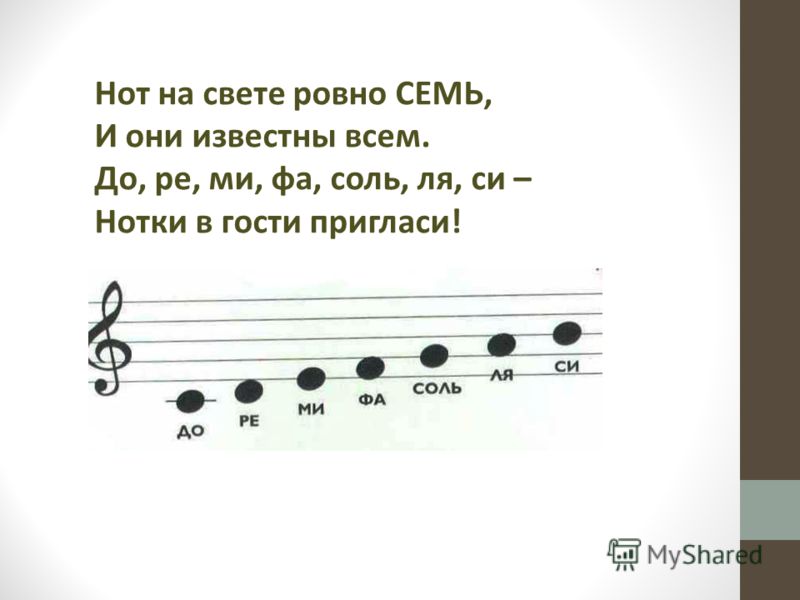 Нот на свете ровно СЕМЬ,
И они известны всем.
До, ре, ми, фа, соль, ля, си –
Нотки в гости пригласи!

ДО РЕ МИ ФА СОЛЬ ЛЯ СИ

MyShared